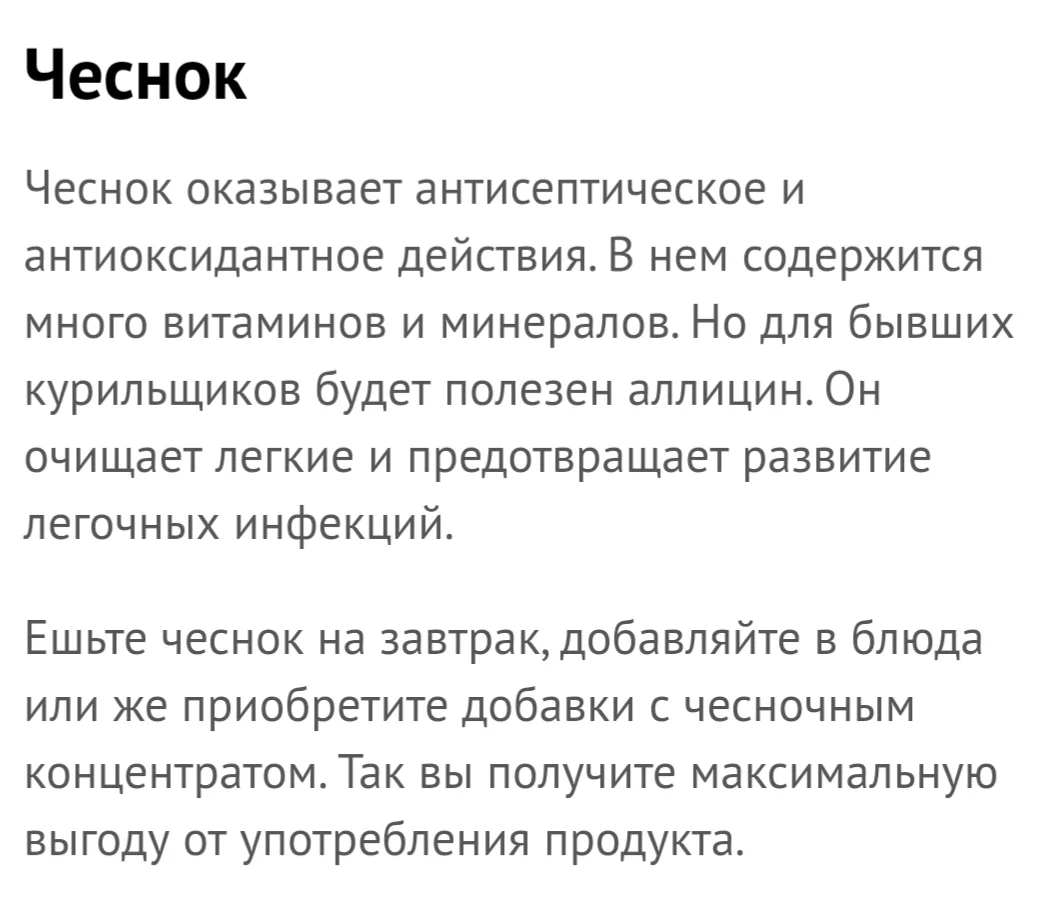 Чеснок

Чеснок оказывает антисептическое и антиоксидантное действия. В нем содержится много витаминов и минералов. Но для бывших курильщиков будет полезен аллицин. Он очищает легкие и предотвращает развитие легочных инфекций.

Ешьте чеснок на завтрак, добавляйте в блюда или же приобретите добавки с чесночным концентратом. Так вы получите максимальную выгоду от употребления продукта.